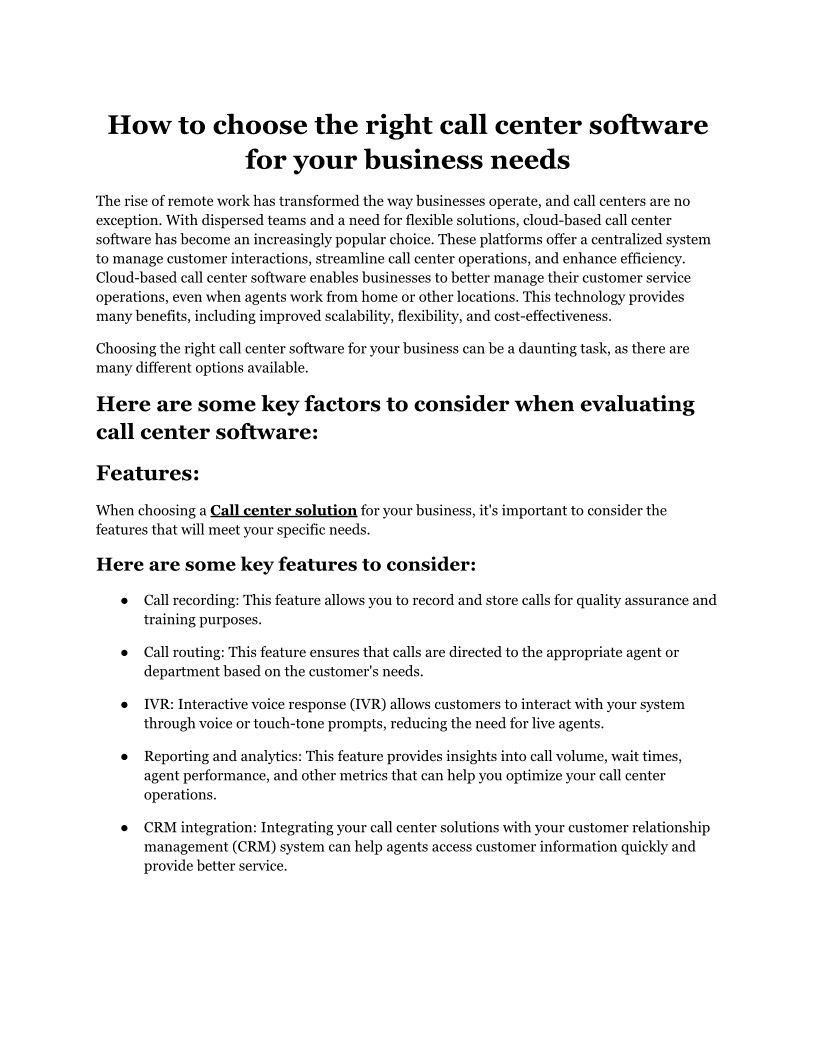 How to choose the right call center software for your business needs

The rise of remote work has transformed the way businesses operate, and call centers are no exception. With dispersed teams and a need for flexible solutions, cloud-based call center software has become an increasingly popular choice. These platforms offer a centralized system to manage customer interactions, streamline call center operations, and enhance efficiency. Cloud-based call center software enables businesses to better manage their customer service operations, even when agents work from home or other locations. This technology provides many benefits, including improved scalability, flexibility, and cost-effectiveness.

Choosing the right call center software for your business can be a daunting task, as there are many different options available.

Here are some key factors to consider when evaluating call center software:

Features:

When choosing a Call center solution for your business, it's important to consider the features that will meet your specific needs.

Here are some key features to consider:

● Call recording: This feature allows you to record and store calls for quality assurance and training purposes.

● Call routing: This feature ensures that calls are directed to the appropriate agent or department based on the customer's needs.

● IVR: Interactive voice response (IVR) allows customers to interact with your system through voice or touch-tone prompts, reducing the need for live agents.

● Reporting and analytics: This feature provides insights into call volume, wait times, agent performance, and other metrics that can help you optimize your call center operations.

● CRM integration: Integrating your call center solutions with your customer relationship management (CRM) system can help agents access customer information quickly and provide better service.